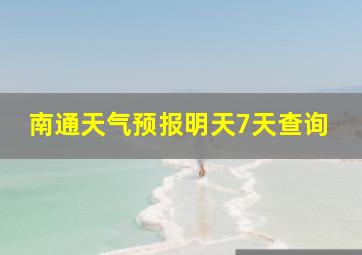 南通天气预报明天7天查询